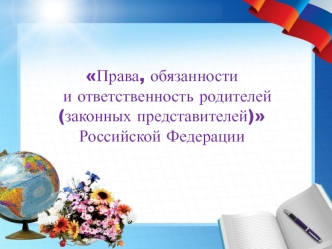 «Права, обязанности
и ответственность родителей
(законных представителей)»
Российской Федерации